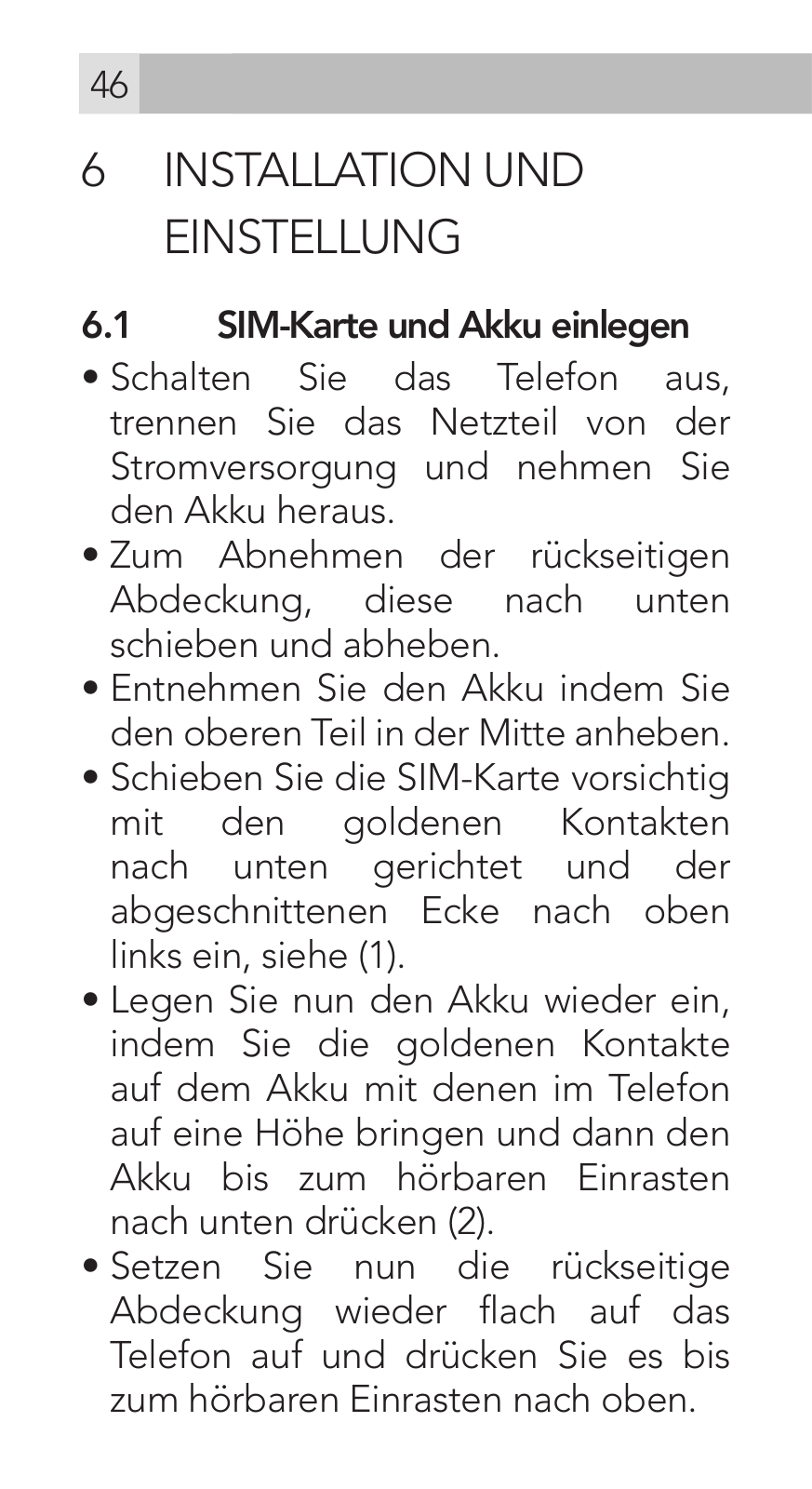 46

6 INSTALLATION UND EINSTELLUNG

6.1 SIM-Karte und Akku einlegen

• Schalten Sie das Telefon aus, trennen Sie das Netzteil von der Stromversorgung und nehmen Sie den Akku heraus.
• Zum Abnehmen der rückseitigen Abdeckung, diese nach unten schieben und abheben.
• Entnehmen Sie den Akku indem Sie den oberen Teil in der Mitte anheben.
• Schieben Sie die SIM-Karte vorsichtig mit den goldenen Kontakten nach unten gerichtet und der abgeschnittenen Ecke nach oben links ein, siehe (1).
• Legen Sie nun den Akku wieder ein, indem Sie die goldenen Kontakte auf dem Akku mit denen im Telefon auf eine Höhe bringen und dann den Akku bis zum hörbaren Einrasten nach unten drücken (2).
• Setzen Sie nun die rückseitige Abdeckung wieder flach auf das Telefon auf und drücken Sie es bis zum hörbaren Einrasten nach oben.